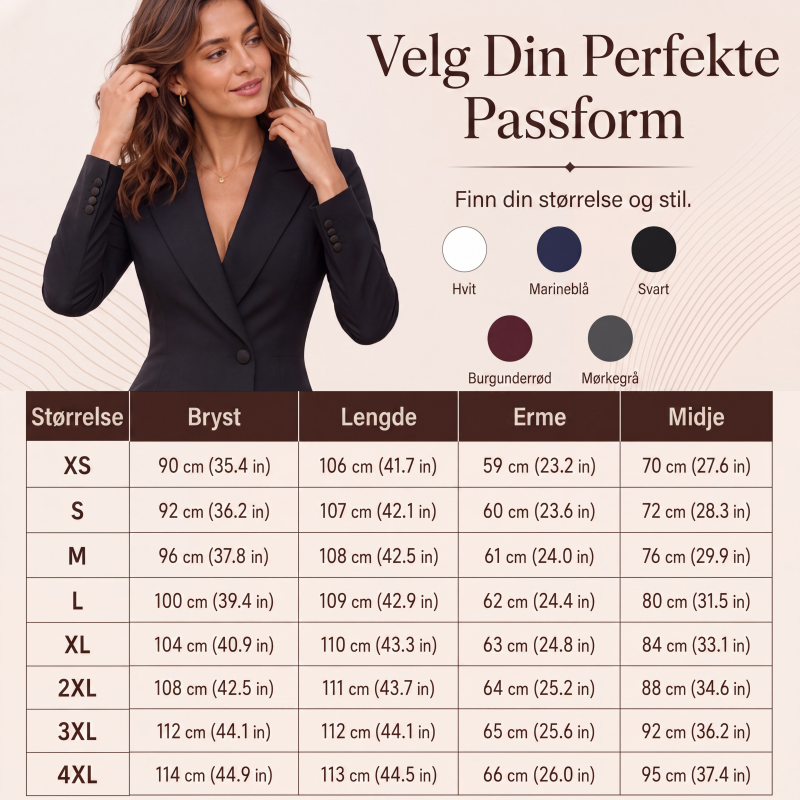 Velg Din Perfekte Passform

Finn din størrelse og stil.

Hvit
Marineblå
Svart
Burgunderrød
Mørkegrå

| Størrelse | Bryst | Lengde | Erme | Midje |
|---|---|---|---|---|
| XS | 90 cm (35.4 in) | 106 cm (41.7 in) | 59 cm (23.2 in) | 70 cm (27.6 in) |
| S | 92 cm (36.2 in) | 107 cm (42.1 in) | 60 cm (23.6 in) | 72 cm (28.3 in) |
| M | 96 cm (37.8 in) | 108 cm (42.5 in) | 61 cm (24.0 in) | 76 cm (29.9 in) |
| L | 100 cm (39.4 in) | 109 cm (42.9 in) | 62 cm (24.4 in) | 80 cm (31.5 in) |
| XL | 104 cm (40.9 in) | 110 cm (43.3 in) | 63 cm (24.8 in) | 84 cm (33.1 in) |
| 2XL | 108 cm (42.5 in) | 111 cm (43.7 in) | 64 cm (25.2 in) | 88 cm (34.6 in) |
| 3XL | 112 cm (44.1 in) | 112 cm (44.1 in) | 65 cm (25.6 in) | 92 cm (36.2 in) |
| 4XL | 114 cm (44.9 in) | 113 cm (44.5 in) | 66 cm (26.0 in) | 95 cm (37.4 in) |